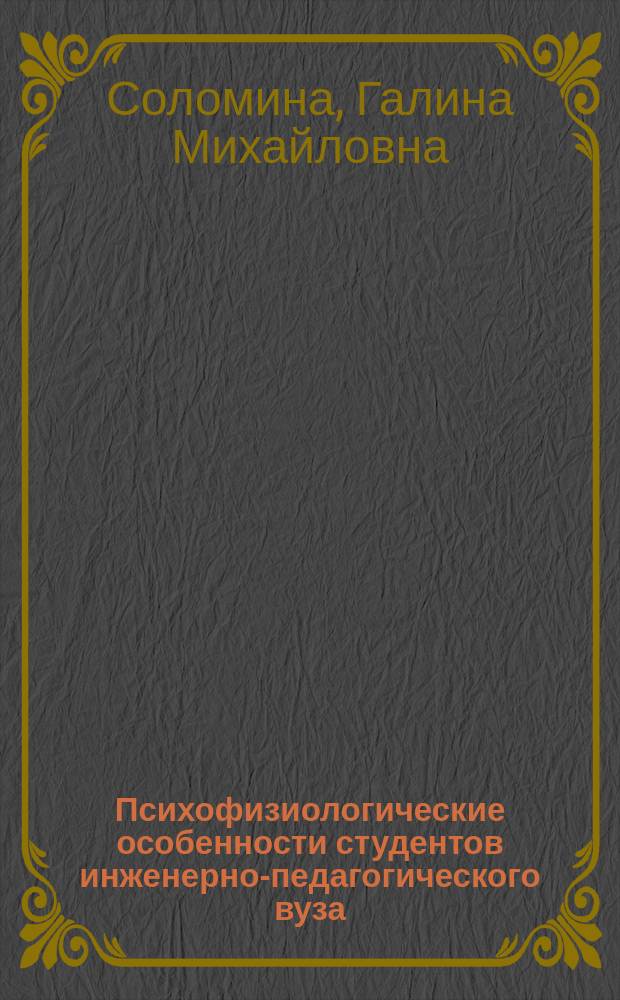 Соломина, Галина Михайловна

Психофизиологические особенности студентов инженерно-педагогического вуза